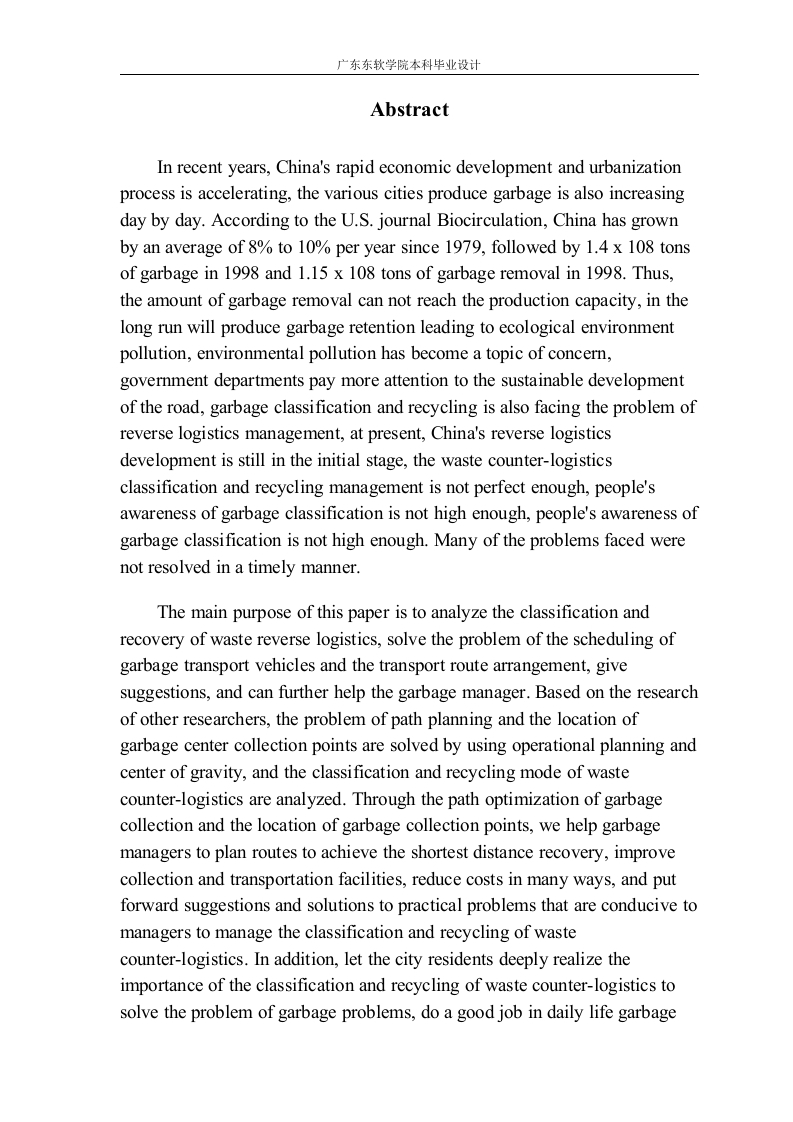 广东东软学院本科毕业设计

Abstract

In recent years, China's rapid economic development and urbanization process is accelerating, the various cities produce garbage is also increasing day by day. According to the U.S. journal Biocirculation, China has grown by an average of 8% to 10% per year since 1979, followed by 1.4 x 108 tons of garbage in 1998 and 1.15 x 108 tons of garbage removal in 1998. Thus, the amount of garbage removal can not reach the production capacity, in the long run will produce garbage retention leading to ecological environment pollution, environmental pollution has become a topic of concern, government departments pay more attention to the sustainable development of the road, garbage classification and recycling is also facing the problem of reverse logistics management, at present, China's reverse logistics development is still in the initial stage, the waste counter-logistics classification and recycling management is not perfect enough, people's awareness of garbage classification is not high enough, people's awareness of garbage classification is not high enough. Many of the problems faced were not resolved in a timely manner.

The main purpose of this paper is to analyze the classification and recovery of waste reverse logistics, solve the problem of the scheduling of garbage transport vehicles and the transport route arrangement, give suggestions, and can further help the garbage manager. Based on the research of other researchers, the problem of path planning and the location of garbage center collection points are solved by using operational planning and center of gravity, and the classification and recycling mode of waste counter-logistics are analyzed. Through the path optimization of garbage collection and the location of garbage collection points, we help garbage managers to plan routes to achieve the shortest distance recovery, improve collection and transportation facilities, reduce costs in many ways, and put forward suggestions and solutions to practical problems that are conducive to managers to manage the classification and recycling of waste counter-logistics. In addition, let the city residents deeply realize the importance of the classification and recycling of waste counter-logistics to solve the problem of garbage problems, do a good job in daily life garbage